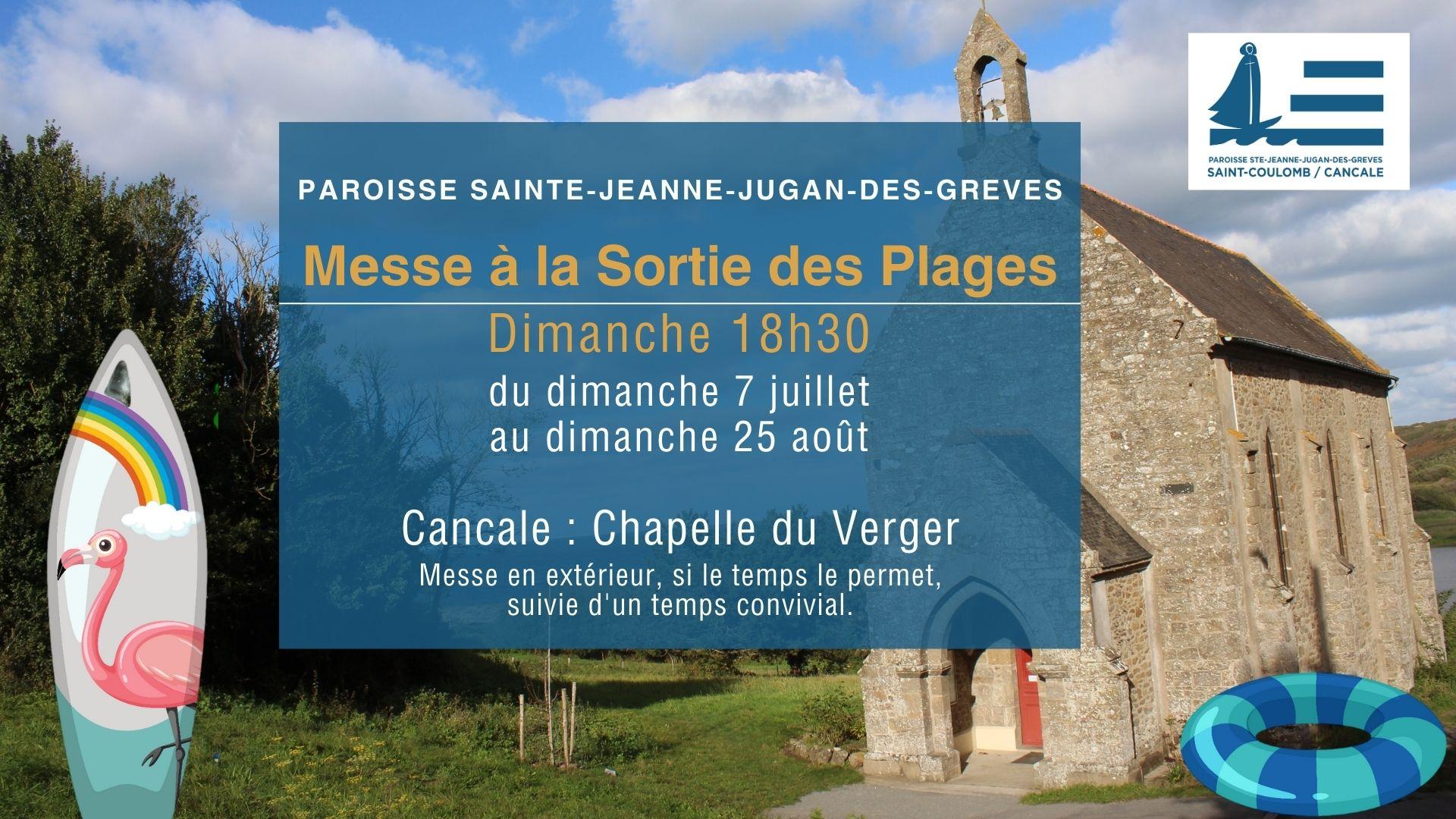 PAROISSE STE-JEANNE-JUGAN-DES-GREVES
SAINT-COULOMB / CANCALE

PAROISSE SAINTE-JEANNE-JUGAN-DES-GREVES

Messe à la Sortie des Plages

Dimanche 18h30

du dimanche 7 juillet
au dimanche 25 août

Cancale : Chapelle du Verger

Messe en extérieur, si le temps le permet,
suivie d'un temps convivial.